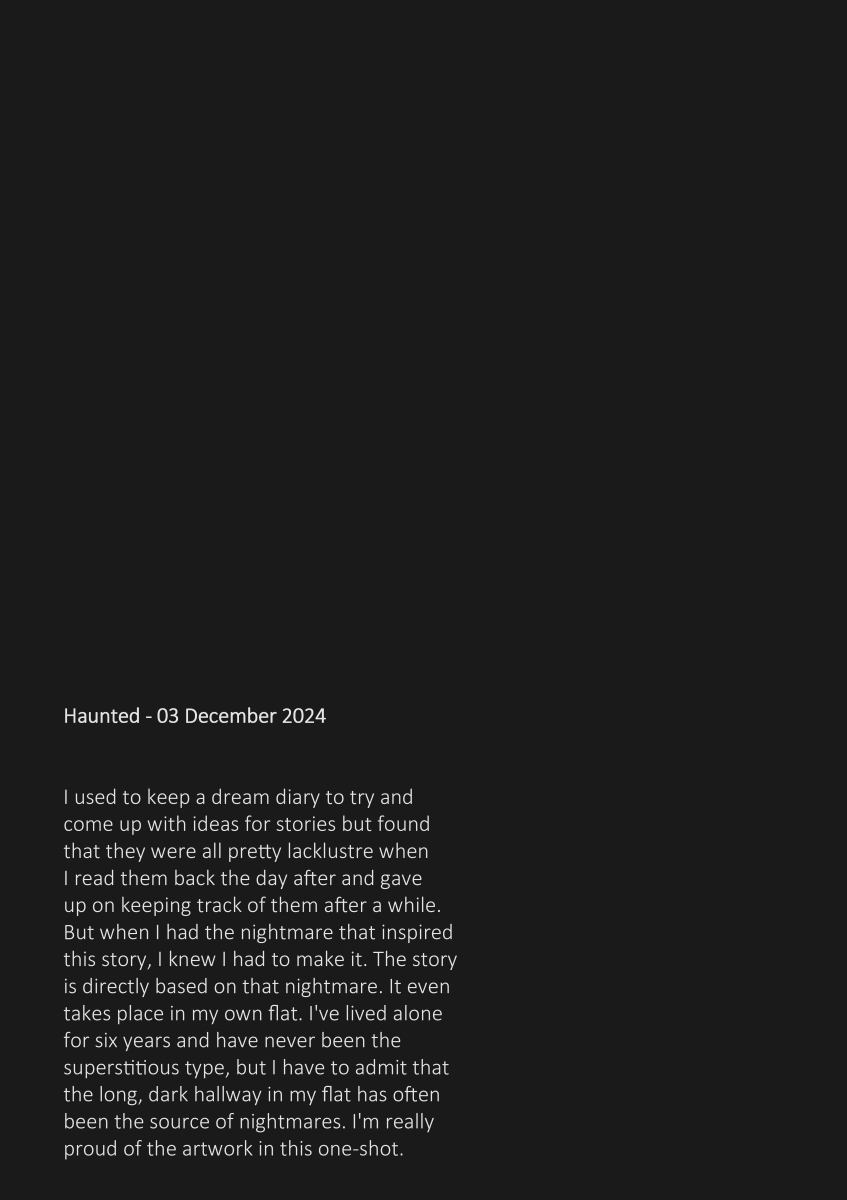 Haunted - 03 December 2024

I used to keep a dream diary to try and come up with ideas for stories but found that they were all pretty lacklustre when I read them back the day after and gave up on keeping track of them after a while. But when I had the nightmare that inspired this story, I knew I had to make it. The story is directly based on that nightmare. It even takes place in my own flat. I've lived alone for six years and have never been the superstitious type, but I have to admit that the long, dark hallway in my flat has often been the source of nightmares. I'm really proud of the artwork in this one-shot.